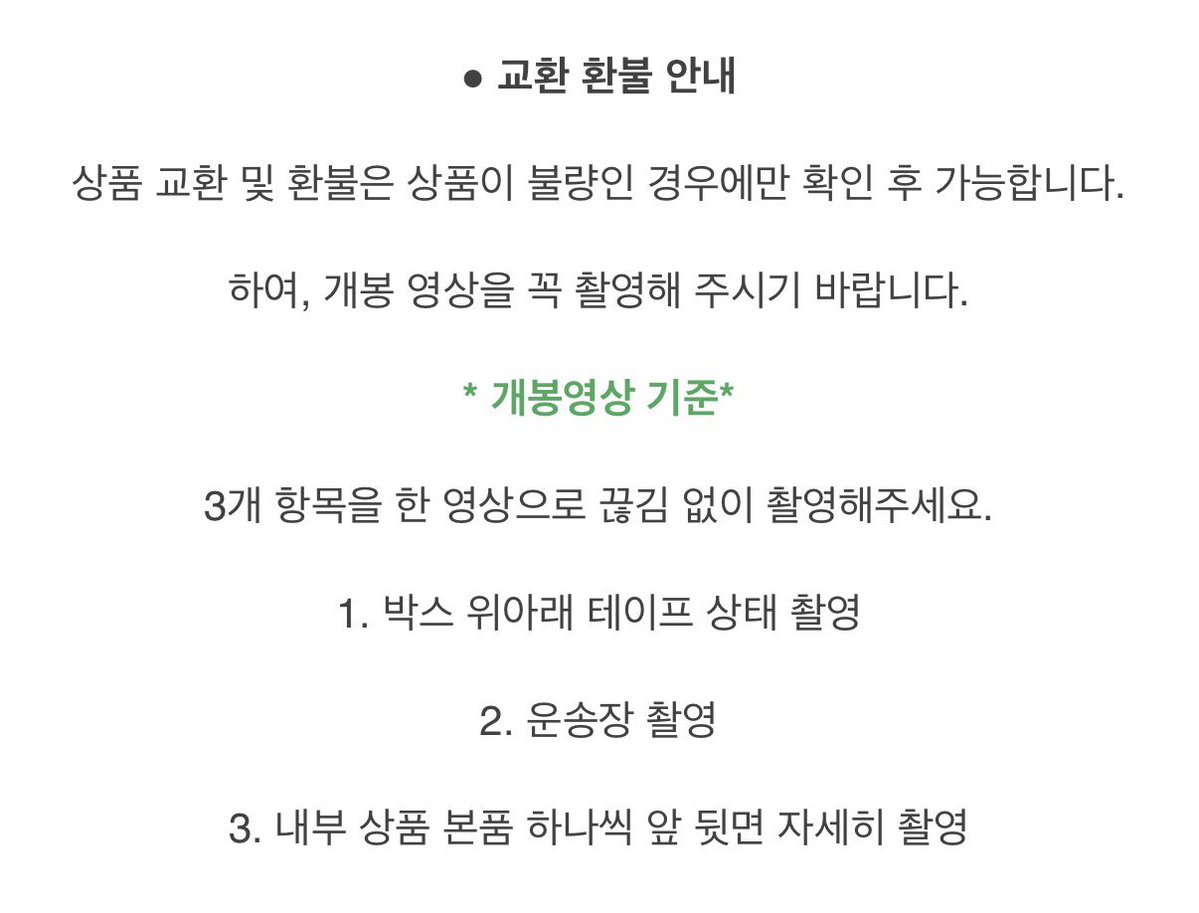 ● 교환 환불 안내

상품 교환 및 환불은 상품이 불량인 경우에만 확인 후 가능합니다.

하여, 개봉 영상을 꼭 촬영해 주시기 바랍니다.

* 개봉영상 기준*

3개 항목을 한 영상으로 끊김 없이 촬영해주세요.

1. 박스 위아래 테이프 상태 촬영

2. 운송장 촬영

3. 내부 상품 본품 하나씩 앞 뒷면 자세히 촬영